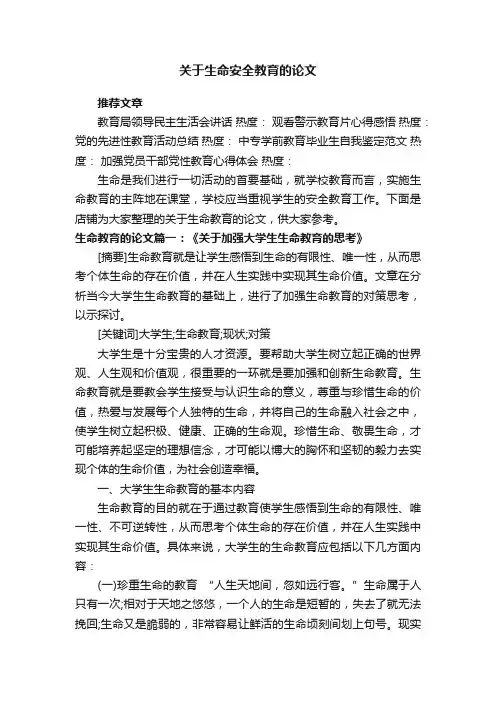 关于生命安全教育的论文

推荐文章

教育局领导民主生活会讲话 热度： 观看警示教育片心得感悟 热度： 党的先进性教育活动总结 热度： 中专学前教育毕业生自我鉴定范文 热度： 加强党员干部党性教育心得体会 热度：

生命是我们进行一切活动的首要基础，就学校教育而言，实施生命教育的主阵地在课堂，学校应当重视学生的安全教育工作。下面是店铺为大家整理的关于生命教育的论文，供大家参考。

生命教育的论文篇一：《关于加强大学生生命教育的思考》

[摘要]生命教育就是让学生感悟到生命的有限性、唯一性，从而思考个体生命的存在价值，并在人生实践中实现其生命价值。文章在分析当今大学生生命教育的基础上，进行了加强生命教育的对策思考，以示探讨。

[关键词]大学生;生命教育;现状;对策

大学生是十分宝贵的人才资源。要帮助大学生树立起正确的世界观、人生观和价值观，很重要的一环就是要加强和创新生命教育。生命教育就是要教会学生接受与认识生命的意义，尊重与珍惜生命的价值，热爱与发展每个人独特的生命，并将自己的生命融入社会之中，使学生树立起积极、健康、正确的生命观。珍惜生命、敬畏生命，才可能培养起坚定的理想信念，才可能以博大的胸怀和坚韧的毅力去实现个体的生命价值，为社会创造幸福。

一、大学生生命教育的基本内容

生命教育的目的就在于通过教育使学生感悟到生命的有限性、唯一性、不可逆转性，从而思考个体生命的存在价值，并在人生实践中实现其生命价值。具体来说，大学生的生命教育应包括以下几方面内容：

(一)珍重生命的教育 “人生天地间，忽如远行客。”生命属于人只有一次;相对于天地之悠悠，一个人的生命是短暂的，失去了就无法挽回;生命又是脆弱的，非常容易让鲜活的生命顷刻间划上句号。现实